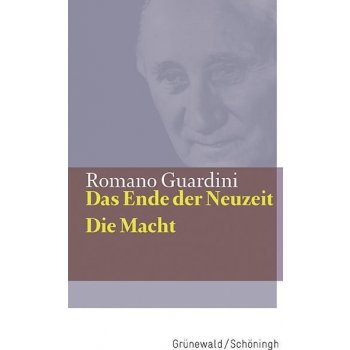 Romano Guardini
Das Ende der Neuzeit
Die Macht

Grünewald / Schöningh